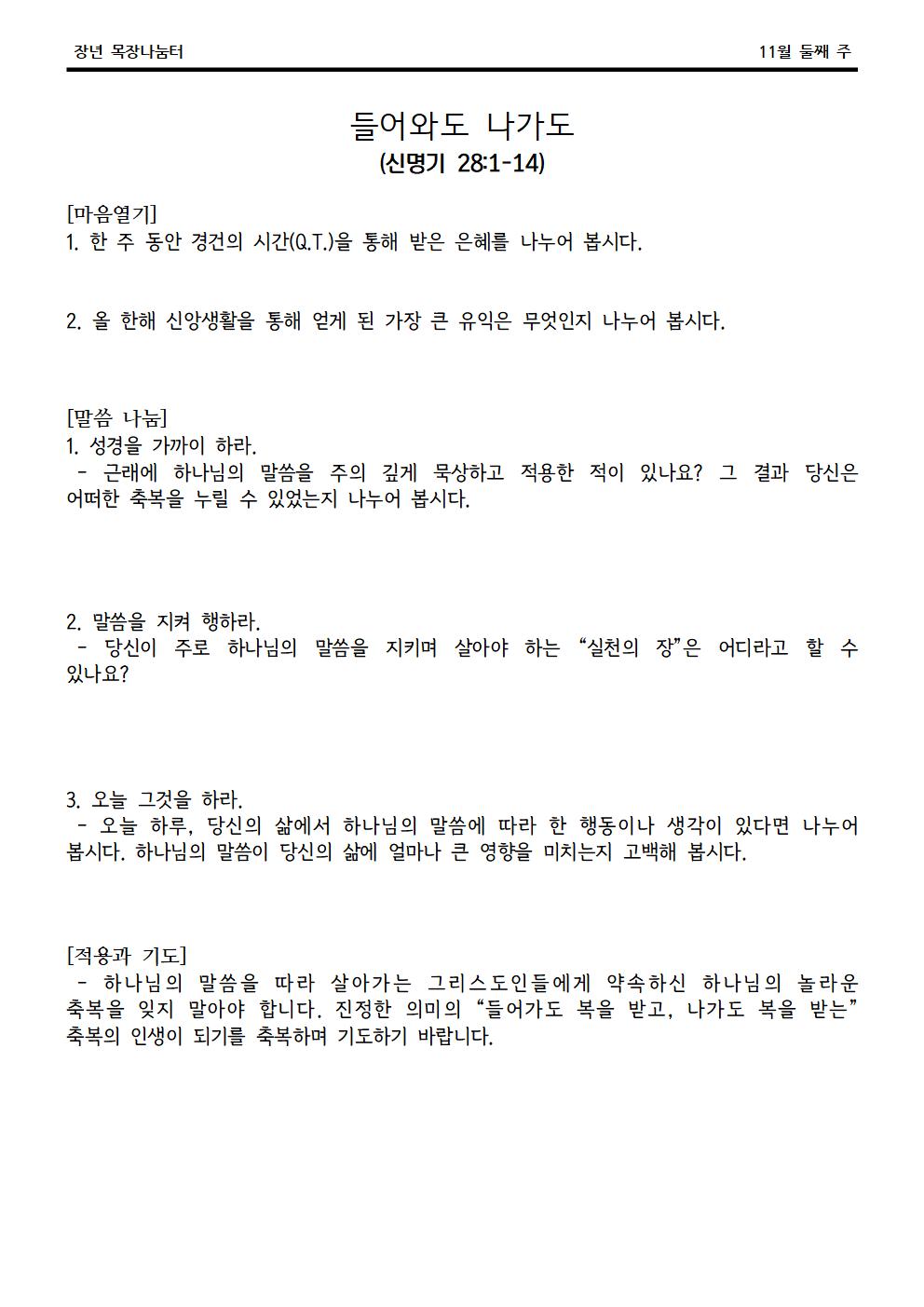 장년 목장나눔터 11월 둘째 주

들어와도 나가도
(신명기 28:1-14)

[마음열기]
1. 한 주 동안 경건의 시간(Q.T.)을 통해 받은 은혜를 나누어 봅시다.

2. 올 한해 신앙생활을 통해 얻게 된 가장 큰 유익은 무엇인지 나누어 봅시다.

[말씀 나눔]
1. 성경을 가까이 하라.
- 근래에 하나님의 말씀을 주의 깊게 묵상하고 적용한 적이 있나요? 그 결과 당신은 어떠한 축복을 누릴 수 있었는지 나누어 봅시다.

2. 말씀을 지켜 행하라.
- 당신이 주로 하나님의 말씀을 지키며 살아야 하는 "실천의 장"은 어디라고 할 수 있나요?

3. 오늘 그것을 하라.
- 오늘 하루, 당신의 삶에서 하나님의 말씀에 따라 한 행동이나 생각이 있다면 나누어 봅시다. 하나님의 말씀이 당신의 삶에 얼마나 큰 영향을 미치는지 고백해 봅시다.

[적용과 기도]
- 하나님의 말씀을 따라 살아가는 그리스도인들에게 약속하신 하나님의 놀라운 축복을 잊지 말아야 합니다. 진정한 의미의 "들어가도 복을 받고, 나가도 복을 받는" 축복의 인생이 되기를 축복하며 기도하기 바랍니다.